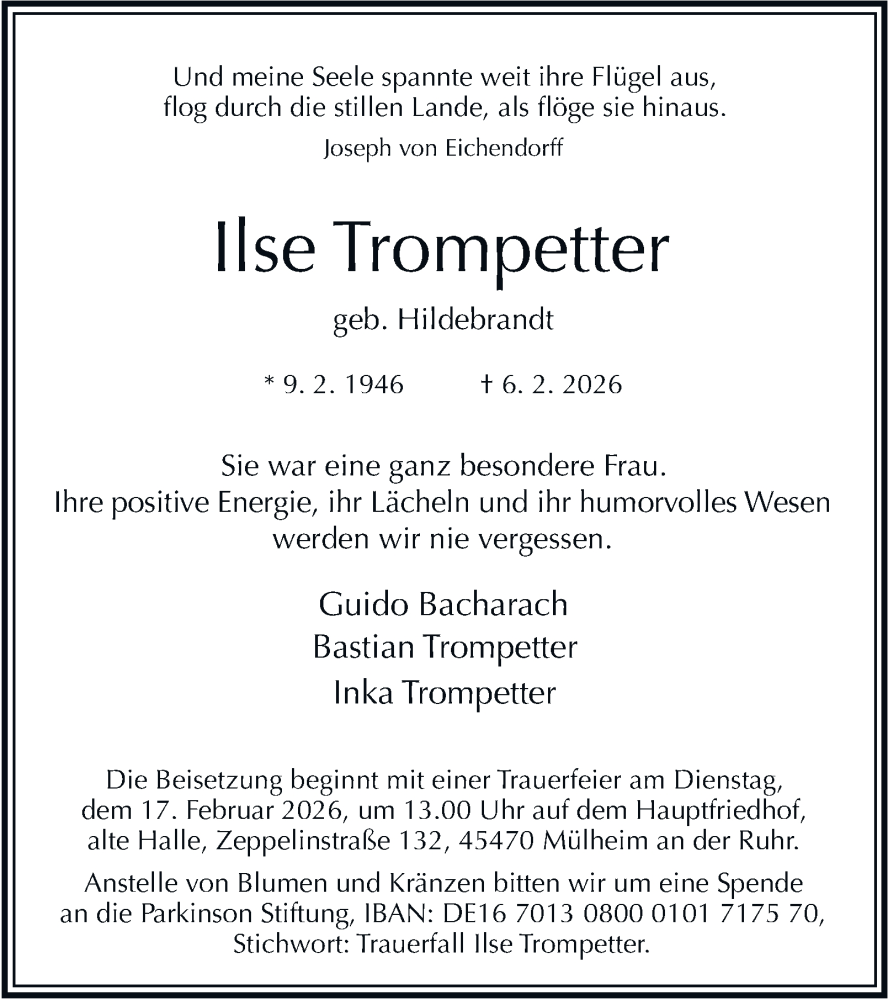 Und meine Seele spannte weit ihre Flügel aus,
flog durch die stillen Lande, als flöge sie hinaus.
Joseph von Eichendorff

Ilse Trompetter

geb. Hildebrandt

* 9. 2. 1946 † 6. 2. 2026

Sie war eine ganz besondere Frau.
Ihre positive Energie, ihr Lächeln und ihr humorvolles Wesen
werden wir nie vergessen.

Guido Bacharach
Bastian Trompetter
Inka Trompetter

Die Beisetzung beginnt mit einer Trauerfeier am Dienstag, dem 17. Februar 2026, um 13.00 Uhr auf dem Hauptfriedhof, alte Halle, Zeppelinstraße 132, 45470 Mülheim an der Ruhr.

Anstelle von Blumen und Kränzen bitten wir um eine Spende an die Parkinson Stiftung, IBAN: DE16 7013 0800 0101 7175 70, Stichwort: Trauerfall Ilse Trompetter.